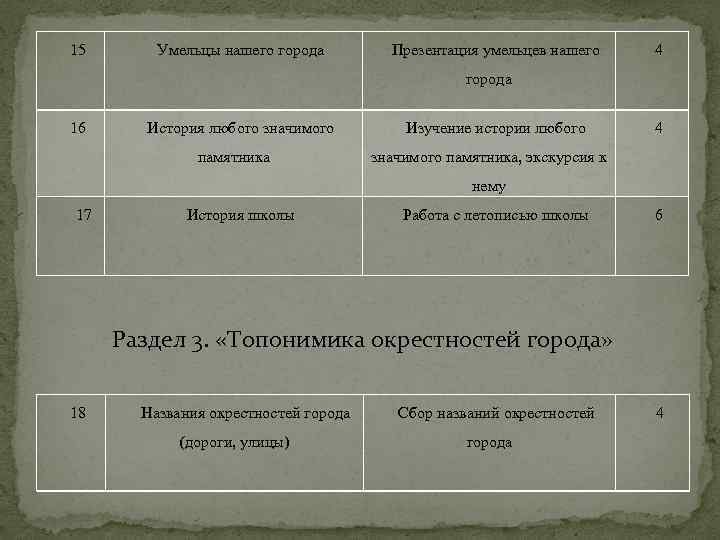 | 15 | Умельцы нашего города | Презентация умельцев нашего города | 4 |
|---|---|---|---|
| 16 | История любого значимого памятника | Изучение истории любого значимого памятника, экскурсия к нему | 4 |
| 17 | История школы | Работа с летописью школы | 6 |

Раздел 3. «Топонимика окрестностей города»

| 18 | Названия окрестностей города (дороги, улицы) | Сбор названий окрестностей города | 4 |
|---|---|---|---|